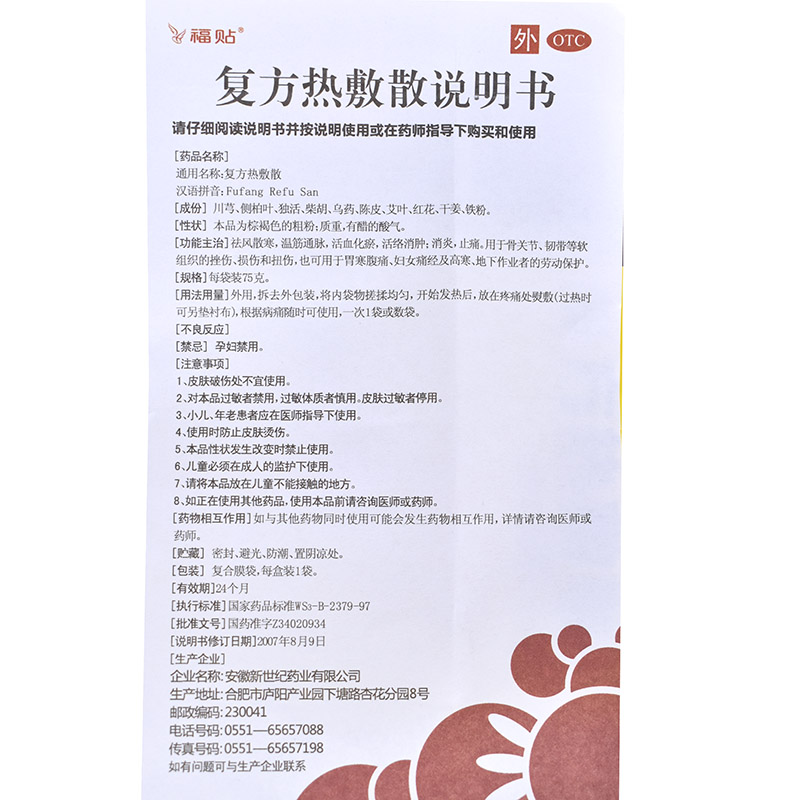 福贴®

外 OTC

复方热敷散说明书

请仔细阅读说明书并按说明使用或在药师指导下购买和使用

[药品名称]

通用名称:复方热敷散

汉语拼音:Fufang Refu San

[成份]川芎、侧柏叶、独活、柴胡、乌药、陈皮、艾叶、红花、干姜、铁粉。

[性状]本品为棕褐色的粗粉;质重,有醋的酸气。

[功能主治]祛风散寒,温筋通脉,活血化瘀,活络消肿;消炎,止痛。用于骨关节、韧带等软组织的挫伤、损伤和扭伤,也可用于胃寒腹痛、妇女痛经及高寒、地下作业者的劳动保护。

[规格]每袋装75克。

[用法用量]外用,拆去外包装,将内袋物搓揉均匀,开始发热后,放在疼痛处熨敷(过热时可另垫衬布),根据病痛随时可使用,一次1袋或数袋。

[不良反应]

[禁忌]孕妇禁用。

[注意事项]

1、皮肤破伤处不宜使用。

2、对本品过敏者禁用,过敏体质者慎用。皮肤过敏者停用。

3、小儿、年老患者应在医师指导下使用。

4、使用时防止皮肤烫伤。

5、本品性状发生改变时禁止使用。

6、儿童必须在成人的监护下使用。

7、请将本品放在儿童不能接触的地方。

8、如正在使用其他药品,使用本品前请咨询医师或药师。

[药物相互作用]如与其他药物同时使用可能会发生药物相互作用,详情请咨询医师或药师。

[贮藏]密封、避光、防潮、置阴凉处。

[包装]复合膜袋,每盒装1袋。

[有效期]24个月

[执行标准]国家药品标准WS3-B-2379-97

[批准文号]国药准字Z34020934

[说明书修订日期]2007年8月9日

[生产企业]

企业名称:安徽新世纪药业有限公司

生产地址:合肥市庐阳产业园下塘路杏花分园8号

邮政编码:230041

电话号码:0551—65657088

传真号码:0551—65657198

如有问题可与生产企业联系